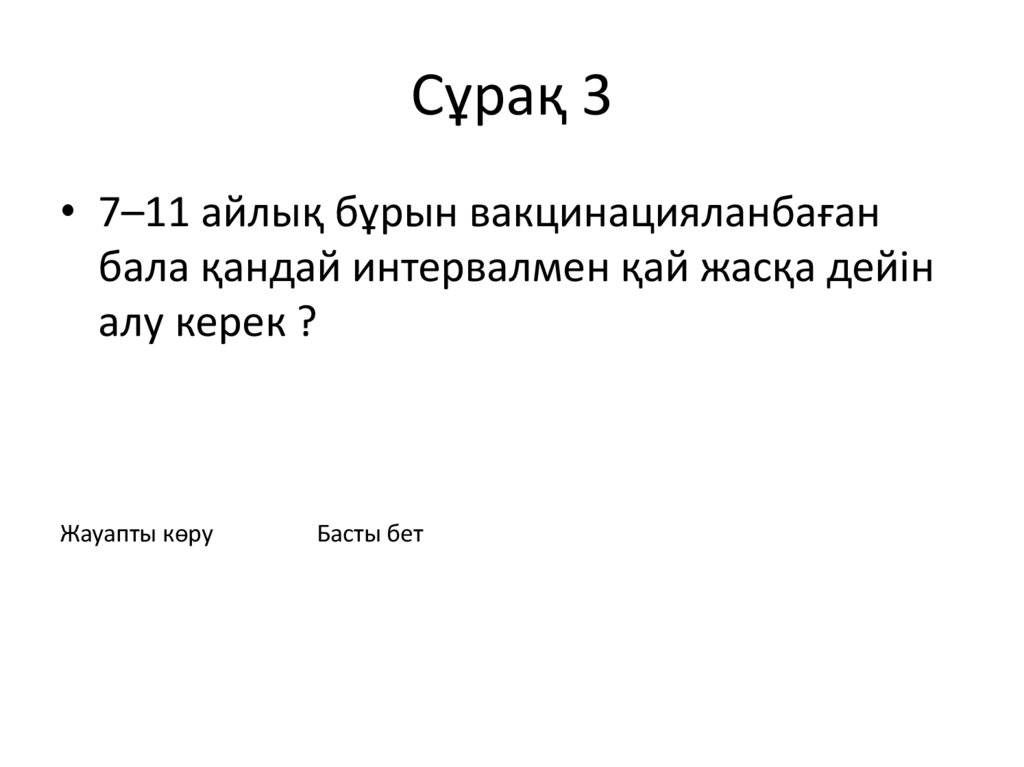 Сұрақ 3

• 7–11 айлық бұрын вакцинацияланбаған бала қандай интервалмен қай жасқа дейін алу керек ?

Жауапты көру Басты бет